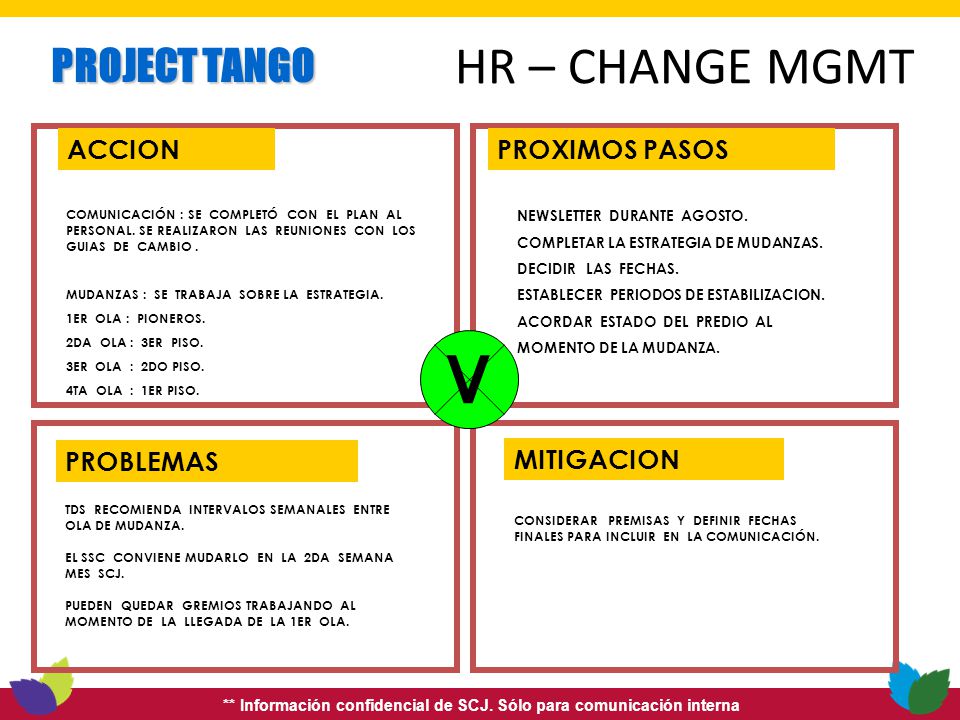 PROJECT TANGO

HR – CHANGE MGMT

ACCION

COMUNICACIÓN : SE COMPLETÓ CON EL PLAN AL PERSONAL. SE REALIZARON LAS REUNIONES CON LOS GUIAS DE CAMBIO .

MUDANZAS : SE TRABAJA SOBRE LA ESTRATEGIA.

1ER OLA : PIONEROS.

2DA OLA : 3ER PISO.

3ER OLA : 2DO PISO.

4TA OLA : 1ER PISO.

PROXIMOS PASOS

NEWSLETTER DURANTE AGOSTO.

COMPLETAR LA ESTRATEGIA DE MUDANZAS.

DECIDIR LAS FECHAS.

ESTABLECER PERIODOS DE ESTABILIZACION.

ACORDAR ESTADO DEL PREDIO AL MOMENTO DE LA MUDANZA.

V

PROBLEMAS

TDS RECOMIENDA INTERVALOS SEMANALES ENTRE OLA DE MUDANZA.

EL SSC CONVIENE MUDARLO EN LA 2DA SEMANA MES SCJ.

PUEDEN QUEDAR GREMIOS TRABAJANDO AL MOMENTO DE LA LLEGADA DE LA 1ER OLA.

MITIGACION

CONSIDERAR PREMISAS Y DEFINIR FECHAS FINALES PARA INCLUIR EN LA COMUNICACIÓN.

** Información confidencial de SCJ. Sólo para comunicación interna